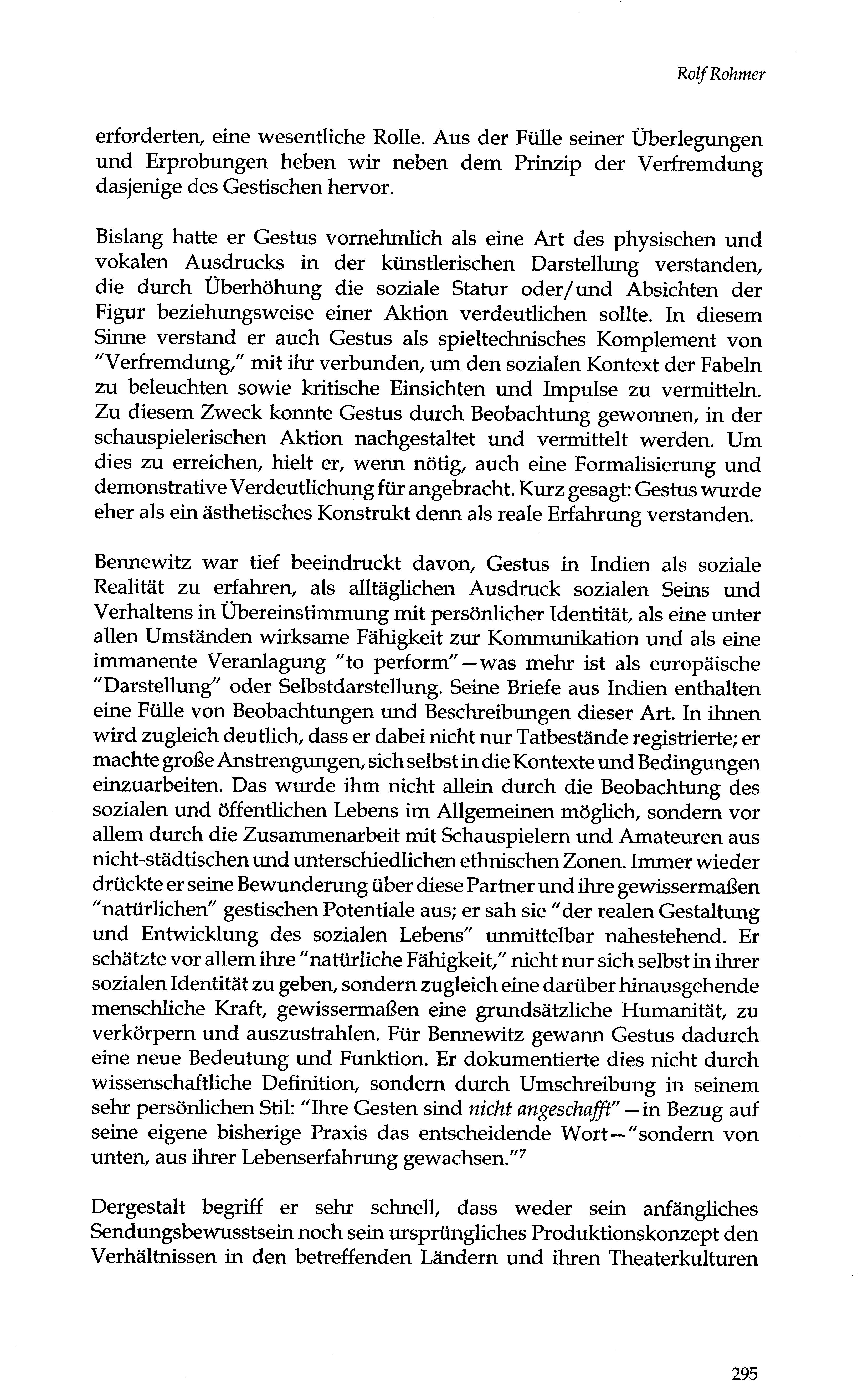 Rolf Rohmer

erforderten, eine wesentliche Rolle. Aus der Fülle seiner Überlegungen und Erprobungen heben wir neben dem Prinzip der Verfremdung dasjenige des Gestischen hervor.

Bislang hatte er Gestus vornehmlich als eine Art des physischen und vokalen Ausdrucks in der künstlerischen Darstellung verstanden, die durch Überhöhung die soziale Statur oder/und Absichten der Figur beziehungsweise einer Aktion verdeutlichen sollte. In diesem Sinne verstand er auch Gestus als spieltechnisches Komplement von "Verfremdung," mit ihr verbunden, um den sozialen Kontext der Fabeln zu beleuchten sowie kritische Einsichten und Impulse zu vermitteln. Zu diesem Zweck konnte Gestus durch Beobachtung gewonnen, in der schauspielerischen Aktion nachgestaltet und vermittelt werden. Um dies zu erreichen, hielt er, wenn nötig, auch eine Formalisierung und demonstrative Verdeutlichung für angebracht. Kurz gesagt: Gestus wurde eher als ein ästhetisches Konstrukt denn als reale Erfahrung verstanden.

Bennewitz war tief beeindruckt davon, Gestus in Indien als soziale Realität zu erfahren, als alltäglichen Ausdruck sozialen Seins und Verhaltens in Übereinstimmung mit persönlicher Identität, als eine unter allen Umständen wirksame Fähigkeit zur Kommunikation und als eine immanente Veranlagung "to perform"—was mehr ist als europäische "Darstellung" oder Selbstdarstellung. Seine Briefe aus Indien enthalten eine Fülle von Beobachtungen und Beschreibungen dieser Art. In ihnen wird zugleich deutlich, dass er dabei nicht nur Tatbestände registrierte; er machte große Anstrengungen, sich selbst in die Kontexte und Bedingungen einzuarbeiten. Das wurde ihm nicht allein durch die Beobachtung des sozialen und öffentlichen Lebens im Allgemeinen möglich, sondern vor allem durch die Zusammenarbeit mit Schauspielern und Amateuren aus nicht-städtischen und unterschiedlichen ethnischen Zonen. Immer wieder drückte er seine Bewunderung über diese Partner und ihre gewissermaßen "natürlichen" gestischen Potentiale aus; er sah sie "der realen Gestaltung und Entwicklung des sozialen Lebens" unmittelbar nahestehend. Er schätzte vor allem ihre "natürliche Fähigkeit," nicht nur sich selbst in ihrer sozialen Identität zu geben, sondern zugleich eine darüber hinausgehende menschliche Kraft, gewissermaßen eine grundsätzliche Humanität, zu verkörpern und auszustrahlen. Für Bennewitz gewann Gestus dadurch eine neue Bedeutung und Funktion. Er dokumentierte dies nicht durch wissenschaftliche Definition, sondern durch Umschreibung in seinem sehr persönlichen Stil: "Ihre Gesten sind nicht angeschafft"—in Bezug auf seine eigene bisherige Praxis das entscheidende Wort—"sondern von unten, aus ihrer Lebenserfahrung gewachsen."$^7$

Dergestalt begriff er sehr schnell, dass weder sein anfängliches Sendungsbewusstsein noch sein ursprüngliches Produktionskonzept den Verhältnissen in den betreffenden Ländern und ihren Theaterkulturen

295